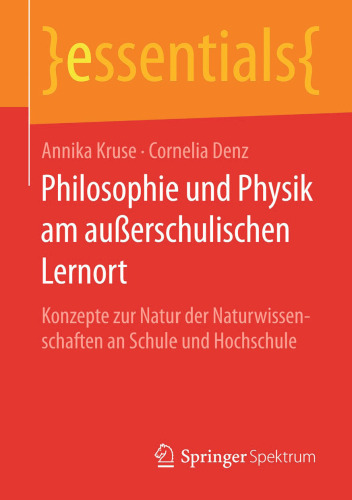 }essentials{

Annika Kruse · Cornelia Denz

Philosophie und Physik am außerschulischen Lernort

Konzepte zur Natur der Naturwissenschaften an Schule und Hochschule

Springer Spektrum